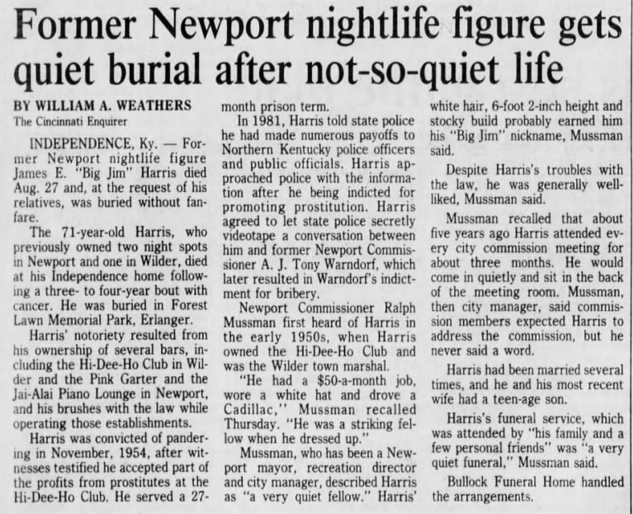 Former Newport nightlife figure gets quiet burial after not-so-quiet life

BY WILLIAM A. WEATHERS
The Cincinnati Enquirer

INDEPENDENCE, Ky. — Former Newport nightlife figure James E. "Big Jim" Harris died Aug. 27 and, at the request of his relatives, was buried without fanfare.

The 71-year-old Harris, who previously owned two night spots in Newport and one in Wilder, died at his Independence home following a three- to four-year bout with cancer. He was buried in Forest Lawn Memorial Park, Erlanger.

Harris' notoriety resulted from his ownership of several bars, including the Hi-Dee-Ho Club in Wilder and the Pink Garter and the Jai-Alai Piano Lounge in Newport, and his brushes with the law while operating those establishments.

Harris was convicted of pandering in November, 1954, after witnesses testified he accepted part of the profits from prostitutes at the Hi-Dee-Ho Club. He served a 27-month prison term.

In 1981, Harris told state police he had made numerous payoffs to Northern Kentucky police officers and public officials. Harris approached police with the information after he being indicted for promoting prostitution. Harris agreed to let state police secretly videotape a conversation between him and former Newport Commissioner A. J. Tony Warndorf, which later resulted in Warndorf's indictment for bribery.

Newport Commissioner Ralph Mussman first heard of Harris in the early 1950s, when Harris owned the Hi-Dee-Ho Club and was the Wilder town marshal.

"He had a $50-a-month job, wore a white hat and drove a Cadillac," Mussman recalled Thursday. "He was a striking fellow when he dressed up."

Mussman, who has been a Newport mayor, recreation director and city manager, described Harris as "a very quiet fellow." Harris' white hair, 6-foot 2-inch height and stocky build probably earned him his "Big Jim" nickname, Mussman said.

Despite Harris's troubles with the law, he was generally well-liked, Mussman said.

Mussman recalled that about five years ago Harris attended every city commission meeting for about three months. He would come in quietly and sit in the back of the meeting room. Mussman, then city manager, said commission members expected Harris to address the commission, but he never said a word.

Harris had been married several times, and he and his most recent wife had a teen-age son.

Harris's funeral service, which was attended by "his family and a few personal friends" was "a very quiet funeral," Mussman said.

Bullock Funeral Home handled the arrangements.